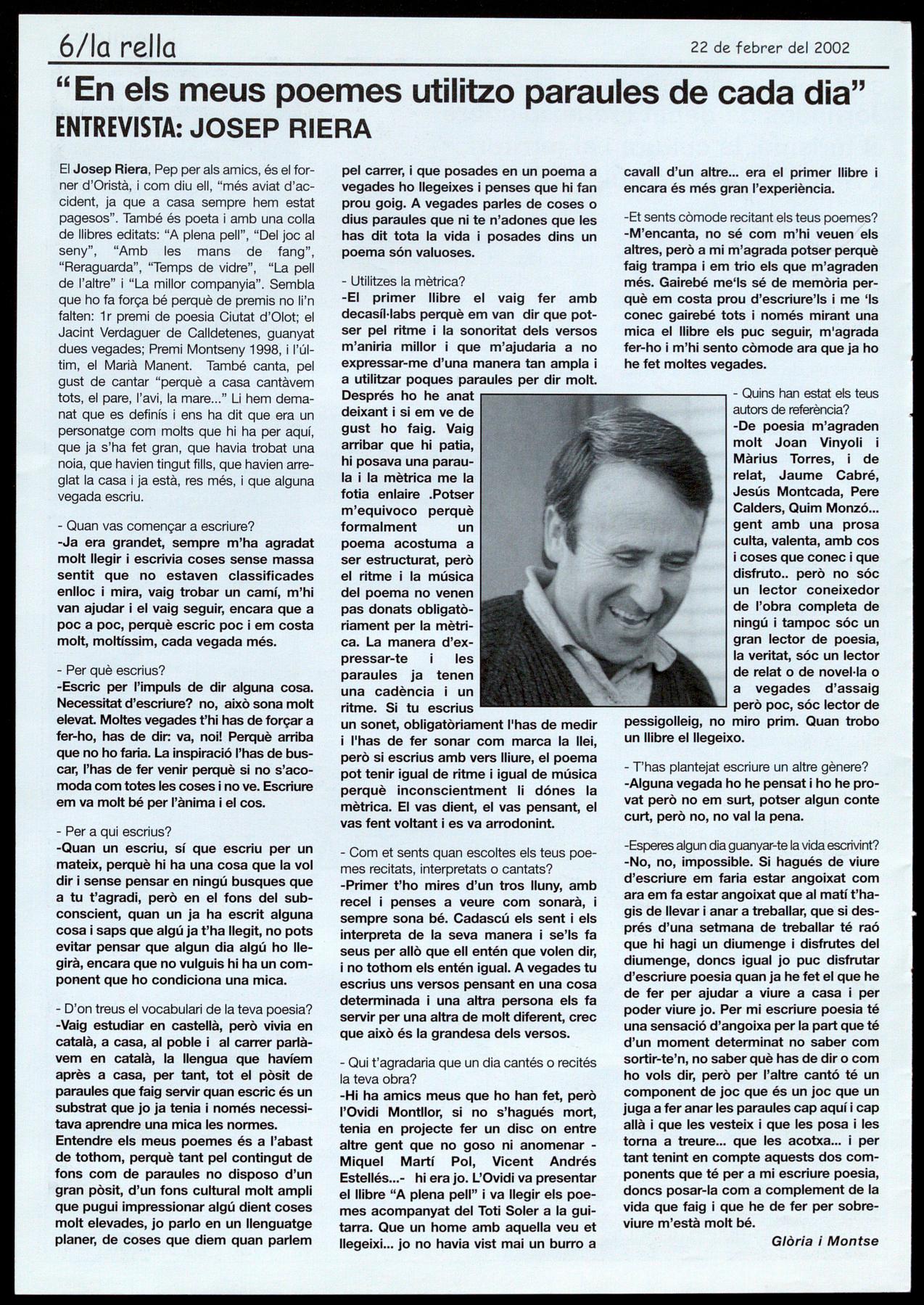 6/la rella

22 de febrer del 2002

"En els meus poemes utilitzo paraules de cada dia"

ENTREVISTA: JOSEP RIERA

El Josep Riera, Pep per als amics, és el forner d'Oristà, i com diu ell, "més aviat d'accident, ja que a casa sempre hem estat pagesos". També és poeta i amb una colla de llibres editats: "A plena pell", "Del joc al seny", "Amb les mans de fang", "Reraguarda", "Temps de vidre", "La pell de l'altre" i "La millor companyia". Sembla que ho fa força bé perquè de premis no li'n falten: 1r premi de poesia Ciutat d'Olot; el Jacint Verdaguer de Calldetenes, guanyat dues vegades; Premi Montseny 1998, i l'últim, el Marià Manent. També canta, pel gust de cantar "perquè a casa cantàvem tots, el pare, l'avi, la mare..." Li hem demanat que es definís i ens ha dit que era un personatge com molts que hi ha per aquí, que ja s'ha fet gran, que havia trobat una noia, que havien tingut fills, que havien arreglat la casa i ja està, res més, i que alguna vegada escriu.

- Quan vas començar a escriure?
-Ja era grandet, sempre m'ha agradat molt llegir i escrivia coses sense massa sentit que no estaven classificades enlloc i mira, vaig trobar un camí, m'hi van ajudar i el vaig seguir, encara que a poc a poc, perquè escric poc i em costa molt, moltíssim, cada vegada més.

- Per què escrius?
-Escric per l'impuls de dir alguna cosa. Necessitat d'escriure? no, això sona molt elevat. Moltes vegades t'hi has de forçar a fer-ho, has de dir: va, noi! Perquè arriba que no ho faria. La inspiració l'has de buscar, l'has de fer venir perquè si no s'acomoda com totes les coses i no ve. Escriure em va molt bé per l'ànima i el cos.

- Per a qui escrius?
-Quan un escriu, sí que escriu per un mateix, perquè hi ha una cosa que la vol dir i sense pensar en ningú busques que a tu t'agradi, però en el fons del subconscient, quan un ja ha escrit alguna cosa i saps que algú ja t'ha llegit, no pots evitar pensar que algun dia algú ho llegirà, encara que no vulguis hi ha un component que ho condiciona una mica.

- D'on treus el vocabulari de la teva poesia?
-Vaig estudiar en castellà, però vivia en català, a casa, al poble i al carrer parlàvem en català, la llengua que havíem après a casa, per tant, tot el pòsit de paraules que faig servir quan escric és un substrat que jo ja tenia i només necessitava aprendre una mica les normes.
Entendre els meus poemes és a l'abast de tothom, perquè tant pel contingut de fons com de paraules no disposo d'un gran pòsit, d'un fons cultural molt ampli que pugui impressionar algú dient coses molt elevades, jo parlo en un llenguatge planer, de coses que diem quan parlem pel carrer, i que posades en un poema a vegades ho llegeixes i penses que hi fan prou goig. A vegades parles de coses o dius paraules que ni te n'adones que les has dit tota la vida i posades dins un poema són valuoses.

- Utilitzes la mètrica?
-El primer llibre el vaig fer amb decasíl·labs perquè em van dir que potser pel ritme i la sonoritat dels versos m'aniria millor i que m'ajudaria a no expressar-me d'una manera tan ampla i a utilitzar poques paraules per dir molt. Després ho he anat deixant i si em ve de gust ho faig. Vaig arribar que hi patia, hi posava una paraula i la mètrica me la fotia enlaire .Potser m'equivoco perquè formalment un poema acostuma a ser estructurat, però el ritme i la música del poema no venen pas donats obligatòriament per la mètrica. La manera d'expressar-te i les paraules ja tenen una cadència i un ritme. Si tu escrius un sonet, obligatòriament l'has de medir i l'has de fer sonar com marca la llei, però si escrius amb vers lliure, el poema pot tenir igual de ritme i igual de música perquè inconscientment li dónes la mètrica. El vas dient, el vas pensant, el vas fent voltant i es va arrodonint.

- Com et sents quan escoltes els teus poemes recitats, interpretats o cantats?
-Primer t'ho mires d'un tros lluny, amb recel i penses a veure com sonarà, i sempre sona bé. Cadascú els sent i els interpreta de la seva manera i se'ls fa seus per allò que ell entén que volen dir, i no tothom els entén igual. A vegades tu escrius uns versos pensant en una cosa determinada i una altra persona els fa servir per una altra de molt diferent, crec que això és la grandesa dels versos.

- Qui t'agradaria que un dia cantés o recités la teva obra?
-Hi ha amics meus que ho han fet, però l'Ovidi Montllor, si no s'hagués mort, tenia en projecte fer un disc on entre altre gent que no goso ni anomenar - Miquel Martí Pol, Vicent Andrés Estellés...- hi era jo. L'Ovidi va presentar el llibre "A plena pell" i va llegir els poemes acompanyat del Toti Soler a la guitarra. Que un home amb aquella veu et llegeixi... jo no havia vist mai un burro a cavall d'un altre... era el primer llibre i encara és més gran l'experiència.

-Et sents còmode recitant els teus poemes?
-M'encanta, no sé com m'hi veuen els altres, però a mi m'agrada potser perquè faig trampa i em trio els que m'agraden més. Gairebé me'ls sé de memòria perquè em costa prou d'escriure'ls i me 'ls conec gairebé tots i només mirant una mica el llibre els puc seguir, m'agrada fer-ho i m'hi sento còmode ara que ja ho he fet moltes vegades.

- Quins han estat els teus autors de referència?
-De poesia m'agraden molt Joan Vinyoli i Màrius Torres, i de relat, Jaume Cabré, Jesús Montcada, Pere Calders, Quim Monzó... gent amb una prosa culta, valenta, amb cos i coses que conec i que disfruto.. però no sóc un lector coneixedor de l'obra completa de ningú i tampoc sóc un gran lector de poesia, la veritat, sóc un lector de relat o de novel·la o a vegades d'assaig però poc, sóc lector de pessigolleig, no miro prim. Quan trobo un llibre el llegeixo.

- T'has plantejat escriure un altre gènere?
-Alguna vegada ho he pensat i ho he provat però no em surt, potser algun conte curt, però no, no val la pena.

-Esperes algun dia guanyar-te la vida escrivint?
-No, no, impossible. Si hagués de viure d'escriure em faria estar angoixat com ara em fa estar angoixat que al matí t'hagis de llevar i anar a treballar, que si després d'una setmana de treballar té raó que hi hagi un diumenge i disfrutes del diumenge, doncs igual jo puc disfrutar d'escriure poesia quan ja he fet el que he de fer per ajudar a viure a casa i per poder viure jo. Per mi escriure poesia té una sensació d'angoixa per la part que té d'un moment determinat no saber com sortir-te'n, no saber què has de dir o com ho vols dir, però per l'altre cantó té un component de joc que és un joc que un juga a fer anar les paraules cap aquí i cap allà i que les vesteix i que les posa i les torna a treure... que les acotxa... i per tant tenint en compte aquests dos components que té per a mi escriure poesia, doncs posar-la com a complement de la vida que faig i que he de fer per sobreviure m'està molt bé.

Glòria i Montse